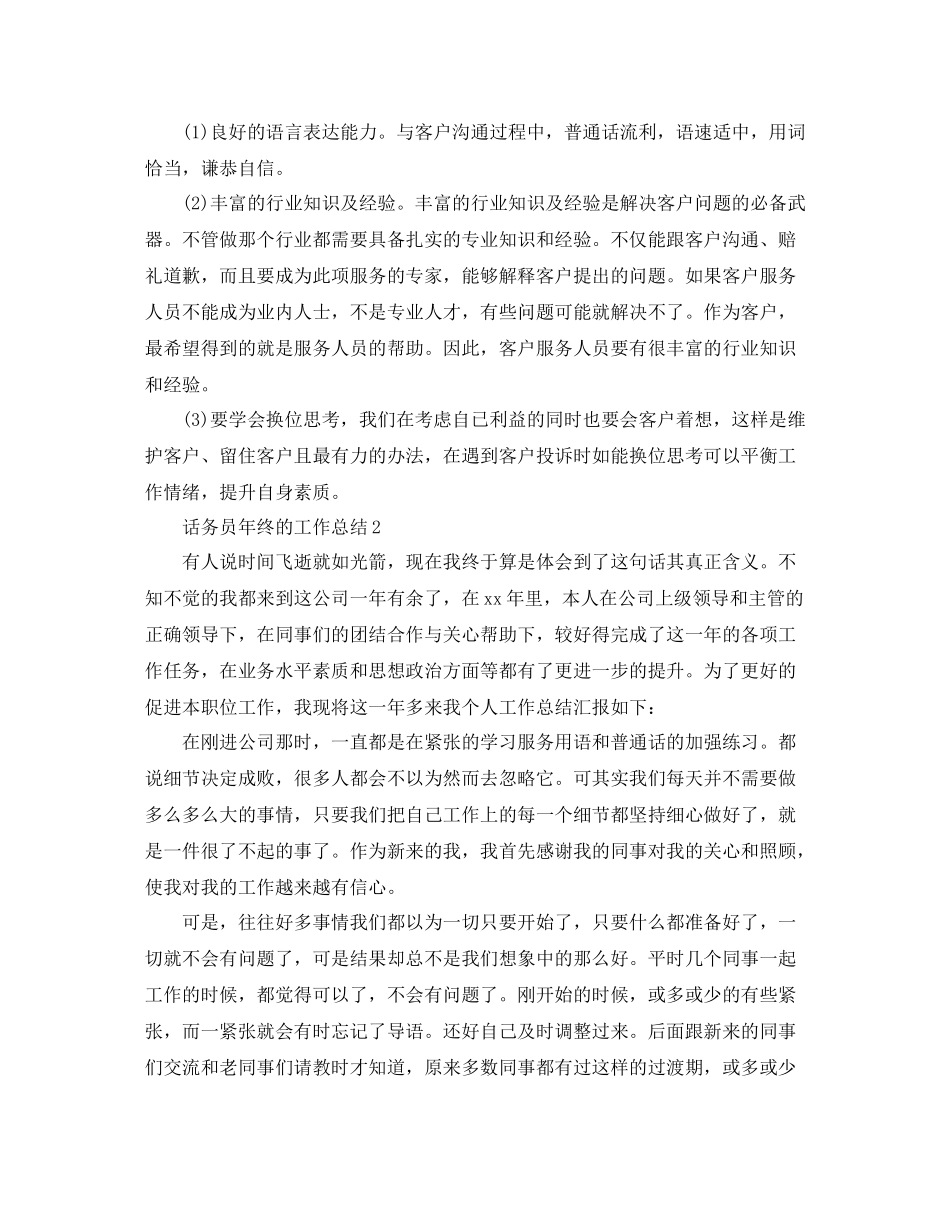 (1)良好的语言表达能力。与客户沟通过程中，普通话流利，语速适中，用词恰当，谦恭自信。

(2)丰富的行业知识及经验。丰富的行业知识及经验是解决客户问题的必备武器。不管做那个行业都需要具备扎实的专业知识和经验。不仅能跟客户沟通、赔礼道歉，而且要成为此项服务的专家，能够解释客户提出的问题。如果客户服务人员不能成为业内人士，不是专业人才，有些问题可能就解决不了。作为客户，最希望得到的就是服务人员的帮助。因此，客户服务人员要有很丰富的行业知识和经验。

(3)要学会换位思考，我们在考虑自己利益的同时也要会客户着想，这样是维护客户、留住客户且最有力的办法，在遇到客户投诉时如能换位思考可以平衡工作情绪，提升自身素质。

话务员年终的工作总结2

有人说时间飞逝就如光箭，现在我终于算是体会到了这句话其真正含义。不知不觉的我都来到这公司一年有余了，在xx年里，本人在公司上级领导和主管的正确领导下，在同事们的团结合作与关心帮助下，较好得完成了这一年的各项工作任务，在业务水平素质和思想政治方面等都有了更进一步的提升。为了更好的促进本职位工作，我现将这一年多来我个人工作总结汇报如下：

在刚进公司那时，一直都是在紧张的学习服务用语和普通话的加强练习。都说细节决定成败，很多人都会不以为然而去忽略它。可其实我们每天并不需要做多么多么大的事情，只要我们把自己工作上的每一个细节都坚持细心做好了，就是一件很了不起的事了。作为新来的我，我首先感谢我的同事对我的关心和照顾，使我对我的工作越来越有信心。

可是，往往好多事情我们都以为一切只要开始了，只要什么都准备好了，一切就不会有问题了，可是结果却总不是我们想象中的那么好。平时几个同事一起工作的时候，都觉得可以了，不会有问题了。刚开始的时候，或多或少的有些紧张，而一紧张就会有时忘记了导语。还好自己及时调整过来。后面跟新来的同事们交流和老同事们请教时才知道，原来多数同事都有过这样的过渡期，或多或少